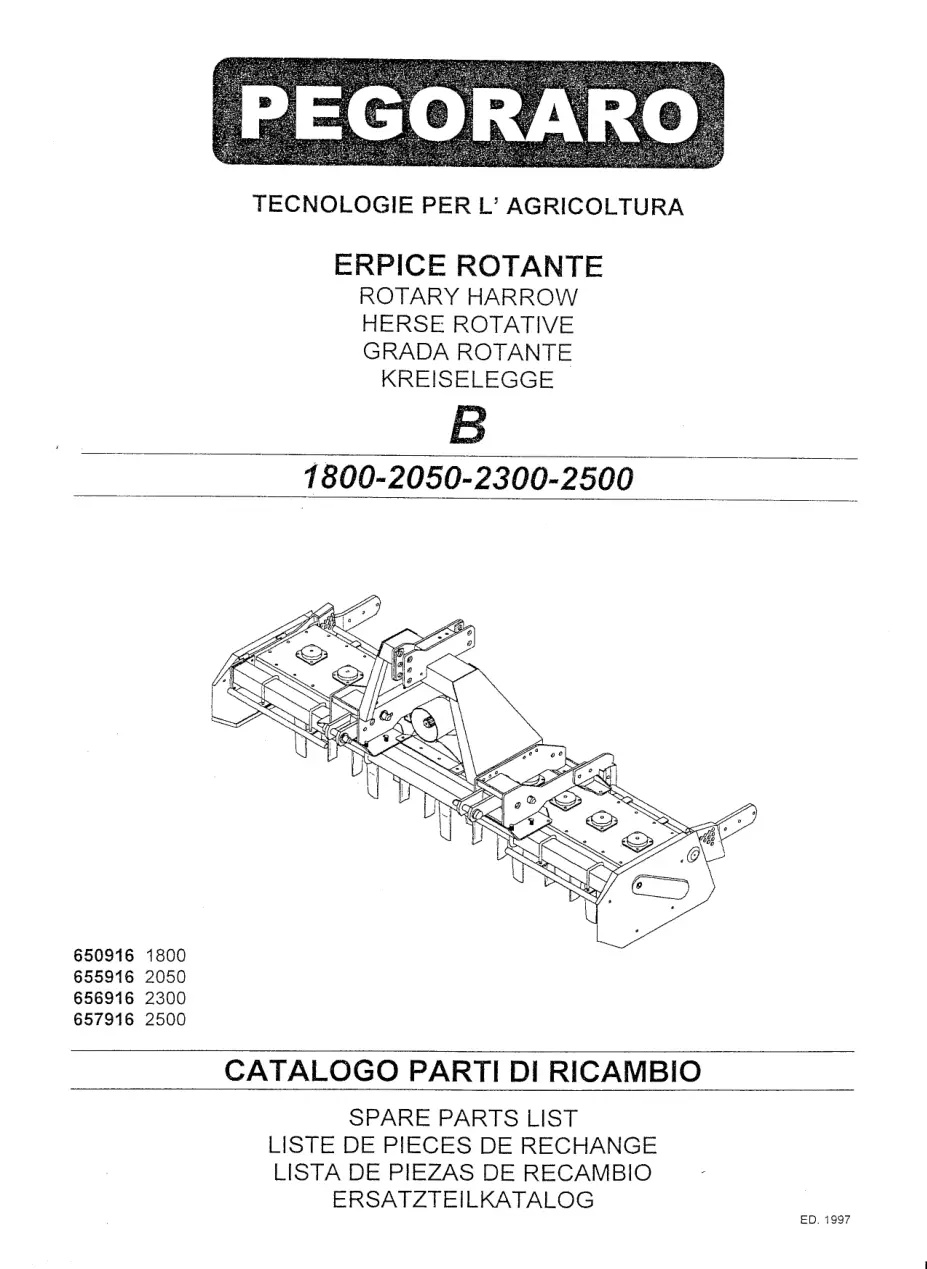 PEGORARO

TECNOLOGIE PER L' AGRICOLTURA

ERPICE ROTANTE
ROTARY HARROW
HERSE ROTATIVE
GRADA ROTANTE
KREISELEGGE

B

1800-2050-2300-2500

650916 1800
655916 2050
656916 2300
657916 2500

CATALOGO PARTI DI RICAMBIO

SPARE PARTS LIST
LISTE DE PIECES DE RECHANGE
LISTA DE PIEZAS DE RECAMBIO
ERSATZTEILKATALOG

ED. 1997